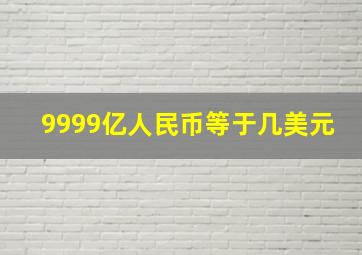 9999亿人民币等于几美元